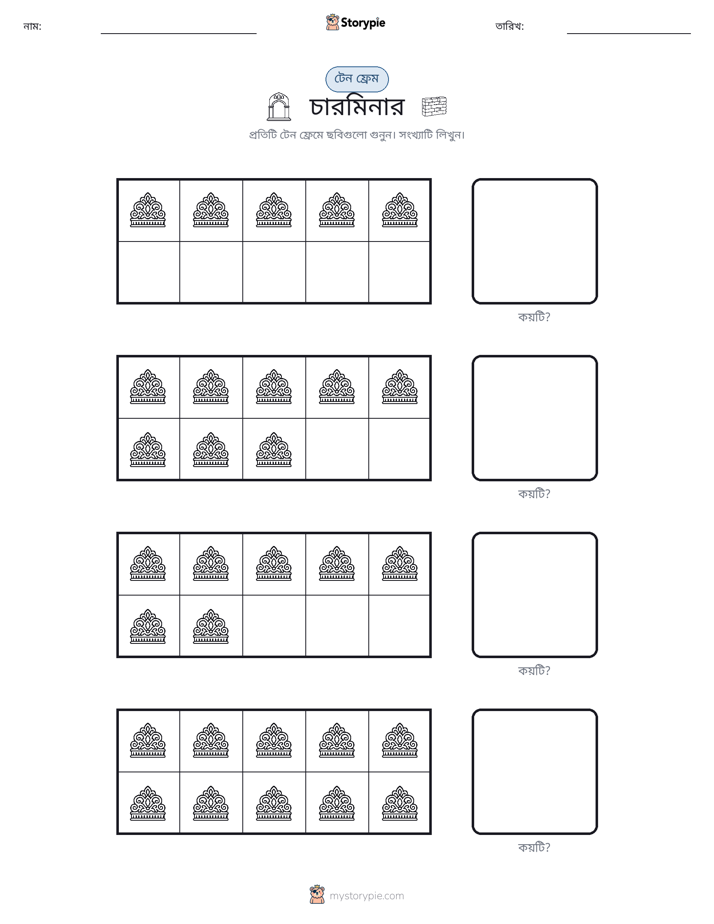 নাম: ____ Storypie তারিখ: ____

টেন ফ্রেম

চারমিনার

প্রতিটি টেন ফ্রেমে ছবিগুলো গুনুন। সংখ্যাটি লিখুন।

কয়টি?

কয়টি?

কয়টি?

কয়টি?

mystorypie.com